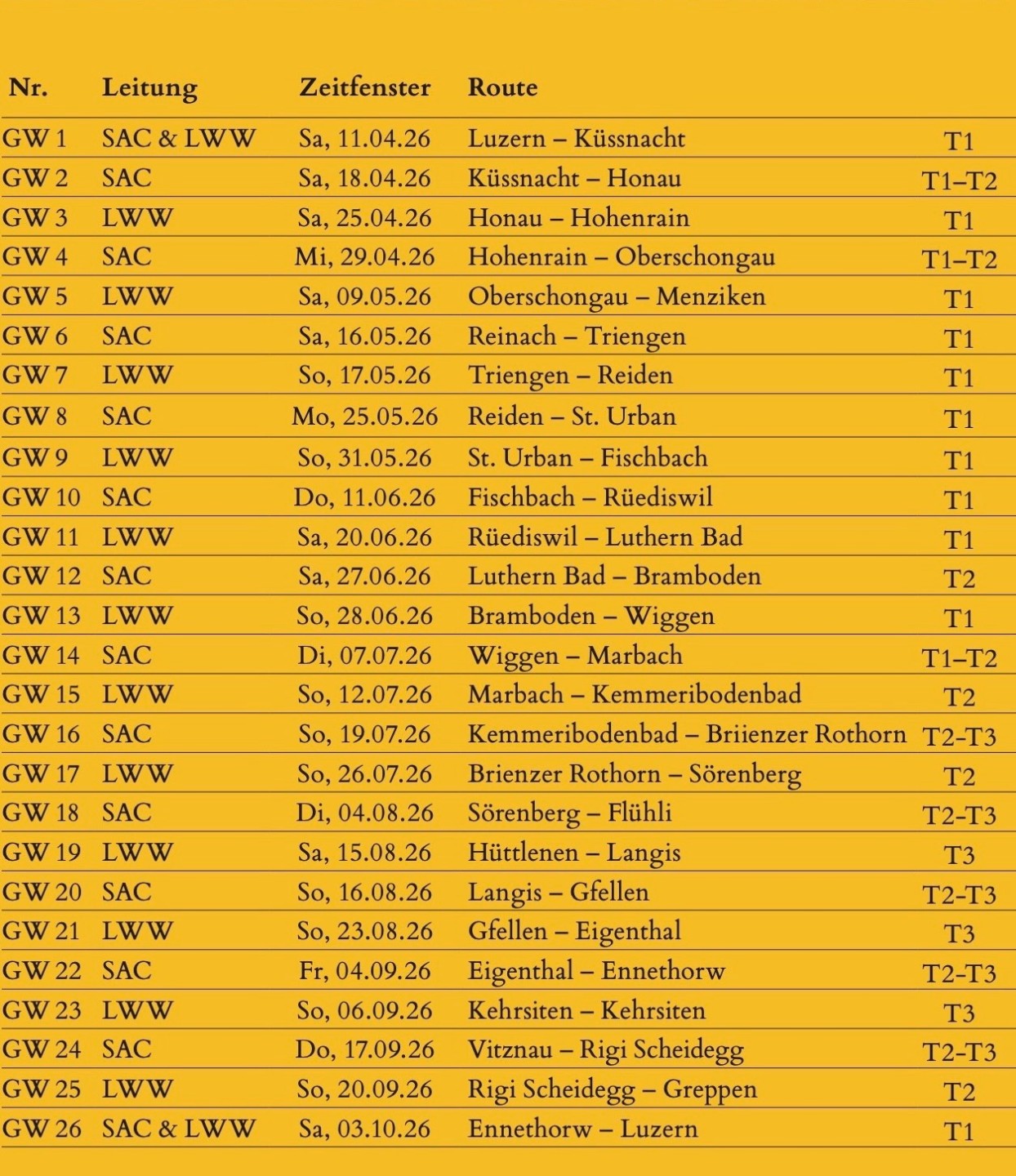 | Nr. | Leitung | Zeitfenster | Route | |
|---|---|---|---|---|
| GW 1 | SAC & LWW | Sa, 11.04.26 | Luzern – Küssnacht | T1 |
| GW 2 | SAC | Sa, 18.04.26 | Küssnacht – Honau | T1–T2 |
| GW 3 | LWW | Sa, 25.04.26 | Honau – Hohenrain | T1 |
| GW 4 | SAC | Mi, 29.04.26 | Hohenrain – Oberschongau | T1–T2 |
| GW 5 | LWW | Sa, 09.05.26 | Oberschongau – Menziken | T1 |
| GW 6 | SAC | Sa, 16.05.26 | Reinach – Triengen | T1 |
| GW 7 | LWW | So, 17.05.26 | Triengen – Reiden | T1 |
| GW 8 | SAC | Mo, 25.05.26 | Reiden – St. Urban | T1 |
| GW 9 | LWW | So, 31.05.26 | St. Urban – Fischbach | T1 |
| GW 10 | SAC | Do, 11.06.26 | Fischbach – Rüediswil | T1 |
| GW 11 | LWW | Sa, 20.06.26 | Rüediswil – Luthern Bad | T1 |
| GW 12 | SAC | Sa, 27.06.26 | Luthern Bad – Bramboden | T2 |
| GW 13 | LWW | So, 28.06.26 | Bramboden – Wiggen | T1 |
| GW 14 | SAC | Di, 07.07.26 | Wiggen – Marbach | T1–T2 |
| GW 15 | LWW | So, 12.07.26 | Marbach – Kemmeribodenbad | T2 |
| GW 16 | SAC | So, 19.07.26 | Kemmeribodenbad – Briienzer Rothorn | T2-T3 |
| GW 17 | LWW | So, 26.07.26 | Brienzer Rothorn – Sörenberg | T2 |
| GW 18 | SAC | Di, 04.08.26 | Sörenberg – Flühli | T2-T3 |
| GW 19 | LWW | Sa, 15.08.26 | Hüttlenen – Langis | T3 |
| GW 20 | SAC | So, 16.08.26 | Langis – Gfellen | T2-T3 |
| GW 21 | LWW | So, 23.08.26 | Gfellen – Eigenthal | T3 |
| GW 22 | SAC | Fr, 04.09.26 | Eigenthal – Ennethorw | T2-T3 |
| GW 23 | LWW | So, 06.09.26 | Kehrsiten – Kehrsiten | T3 |
| GW 24 | SAC | Do, 17.09.26 | Vitznau – Rigi Scheidegg | T2-T3 |
| GW 25 | LWW | So, 20.09.26 | Rigi Scheidegg – Greppen | T2 |
| GW 26 | SAC & LWW | Sa, 03.10.26 | Ennethorw – Luzern | T1 |